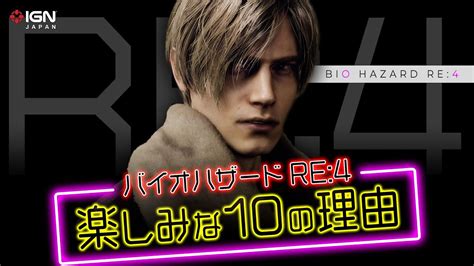 IGN JAPAN

RE:4

BIO HAZARD RE:4

バイオハザード RE:4
楽しみな10の理由